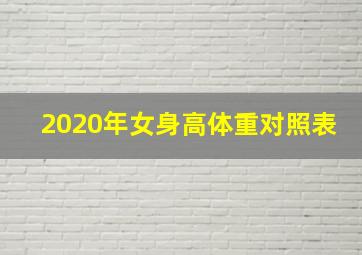 2020年女身高体重对照表